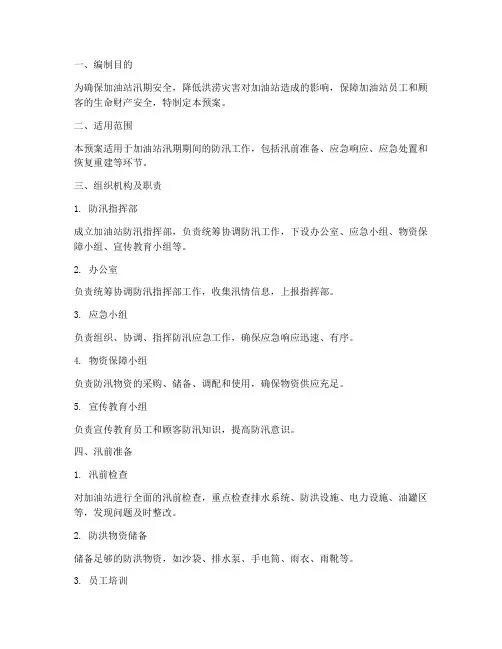 一、编制目的

为确保加油站汛期安全，降低洪涝灾害对加油站造成的影响，保障加油站员工和顾客的生命财产安全，特制定本预案。

二、适用范围

本预案适用于加油站汛期期间的防汛工作，包括汛前准备、应急响应、应急处置和恢复重建等环节。

三、组织机构及职责

1. 防汛指挥部

成立加油站防汛指挥部，负责统筹协调防汛工作，下设办公室、应急小组、物资保障小组、宣传教育小组等。

2. 办公室

负责统筹协调防汛指挥部工作，收集汛情信息，上报指挥部。

3. 应急小组

负责组织、协调、指挥防汛应急工作，确保应急响应迅速、有序。

4. 物资保障小组

负责防汛物资的采购、储备、调配和使用，确保物资供应充足。

5. 宣传教育小组

负责宣传教育员工和顾客防汛知识，提高防汛意识。

四、汛前准备

1. 汛前检查

对加油站进行全面的汛前检查，重点检查排水系统、防洪设施、电力设施、油罐区等，发现问题及时整改。

2. 防洪物资储备

储备足够的防洪物资，如沙袋、排水泵、手电筒、雨衣、雨靴等。

3. 员工培训